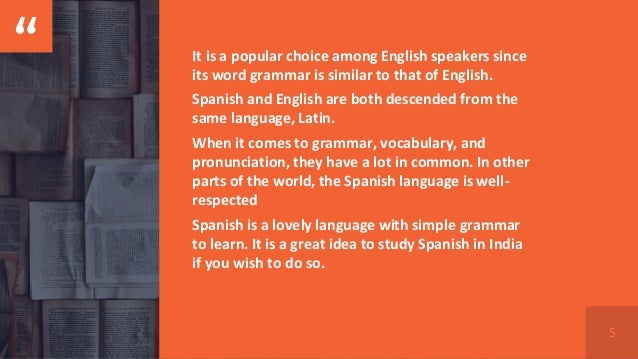 “

It is a popular choice among English speakers since its word grammar is similar to that of English.

Spanish and English are both descended from the same language, Latin.

When it comes to grammar, vocabulary, and pronunciation, they have a lot in common. In other parts of the world, the Spanish language is well-respected

Spanish is a lovely language with simple grammar to learn. It is a great idea to study Spanish in India if you wish to do so.

5